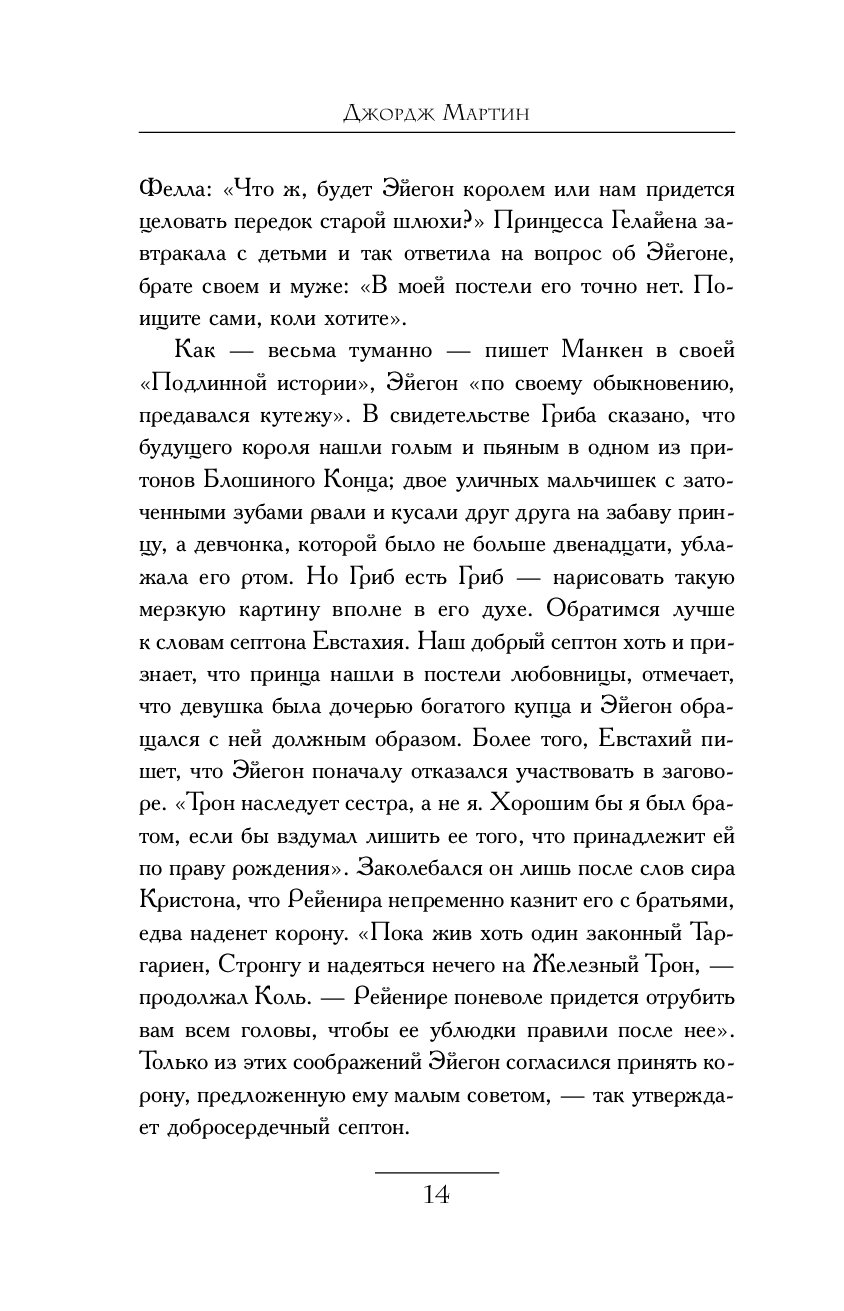 Джордж Мартин

Фелла: «Что ж, будет Эйегон королем или нам придется целовать передок старой шлюхи?» Принцесса Гелайена завтракала с детьми и так ответила на вопрос об Эйегоне, брате своем и муже: «В моей постели его точно нет. Поищите сами, коли хотите».

Как — весьма туманно — пишет Манкен в своей «Подлинной истории», Эйегон «по своему обыкновению, предавался кутежу». В свидетельстве Гриба сказано, что будущего короля нашли голым и пьяным в одном из притонов Блошиного Конца; двое уличных мальчишек с заточенными зубами рвали и кусали друг друга на забаву принцу, а девчонка, которой было не больше двенадцати, ублажала его ртом. Но Гриб есть Гриб — нарисовать такую мерзкую картину вполне в его духе. Обратимся лучше к словам септона Евстахия. Наш добрый септон хоть и признает, что принца нашли в постели любовницы, отмечает, что девушка была дочерью богатого купца и Эйегон обращался с ней должным образом. Более того, Евстахий пишет, что Эйегон поначалу отказался участвовать в заговоре. «Трон наследует сестра, а не я. Хорошим бы я был братом, если бы вздумал лишить ее того, что принадлежит ей по праву рождения». Заколебался он лишь после слов сира Кристона, что Рейенира непременно казнит его с братьями, едва наденет корону. «Пока жив хоть один законный Таргариен, Стронгу и надеяться нечего на Железный Трон, — продолжал Коль. — Рейенире поневоле придется отрубить вам всем головы, чтобы ее ублюдки правили после нее». Только из этих соображений Эйегон согласился принять корону, предложенную ему малым советом, — так утверждает добросердечный септон.

14